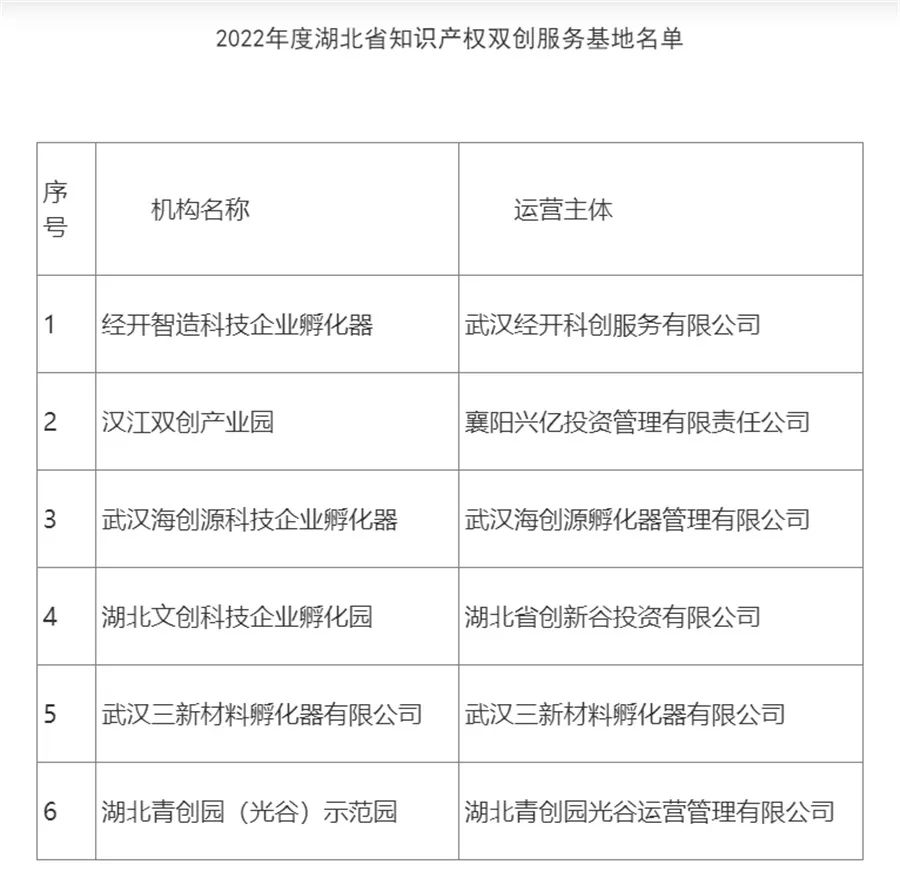 2022年度湖北省知识产权双创服务基地名单

| 序号 | 机构名称 | 运营主体 |
|---|---|---|
| 1 | 经开智造科技企业孵化器 | 武汉经开科创服务有限公司 |
| 2 | 汉江双创产业园 | 襄阳兴亿投资管理有限责任公司 |
| 3 | 武汉海创源科技企业孵化器 | 武汉海创源孵化器管理有限公司 |
| 4 | 湖北文创科技企业孵化园 | 湖北省创新谷投资有限公司 |
| 5 | 武汉三新材料孵化器有限公司 | 武汉三新材料孵化器有限公司 |
| 6 | 湖北青创园（光谷）示范园 | 湖北青创园光谷运营管理有限公司 |